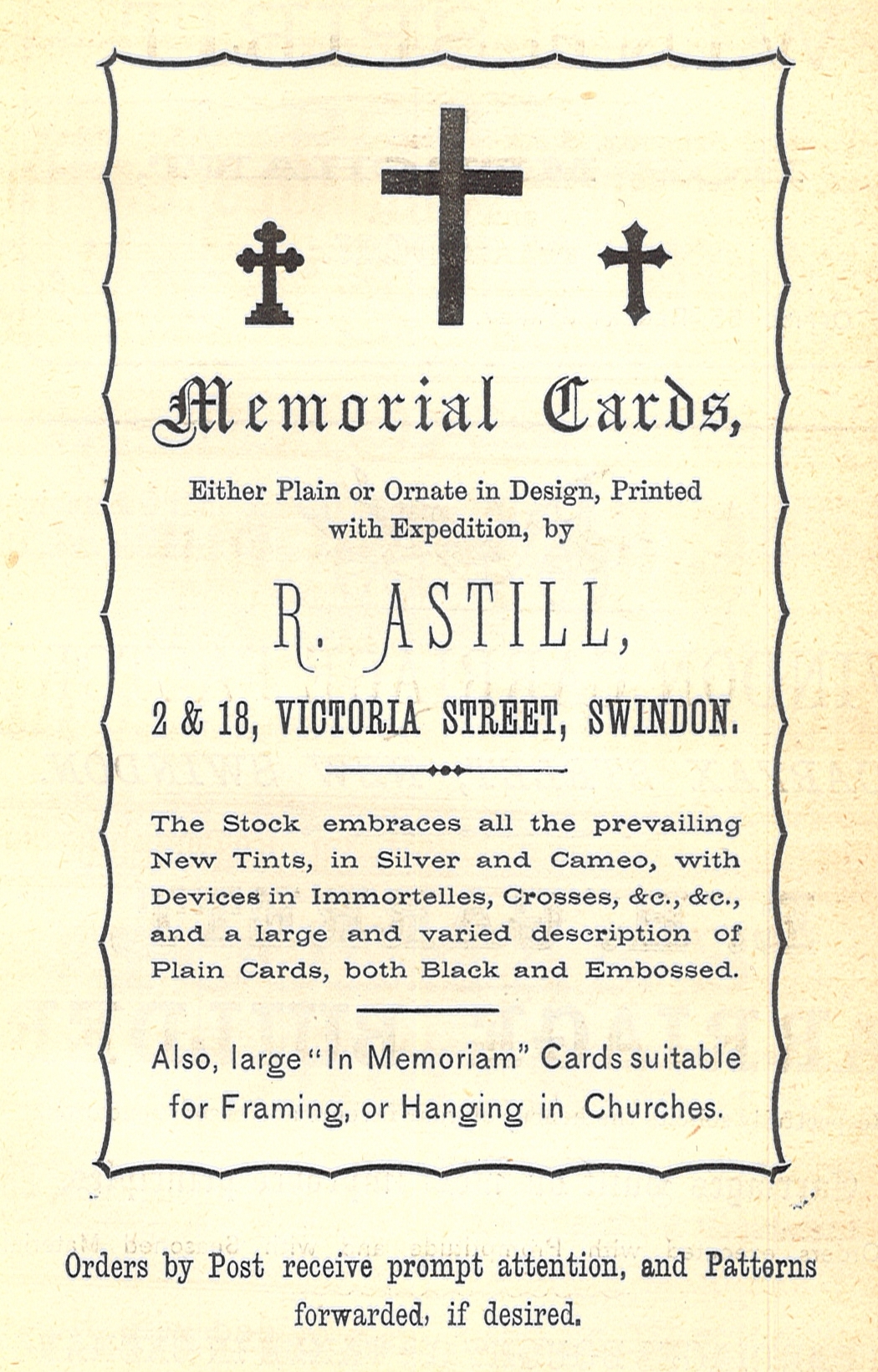 Memorial Cards,

Either Plain or Ornate in Design, Printed with Expedition, by

R. ASTILL,

2 & 18, VICTORIA STREET, SWINDON.

The Stock embraces all the prevailing New Tints, in Silver and Cameo, with Devices in Immortelles, Crosses, &c., &c., and a large and varied description of Plain Cards, both Black and Embossed.

Also, large "In Memoriam" Cards suitable for Framing, or Hanging in Churches.

Orders by Post receive prompt attention, and Patterns forwarded, if desired.